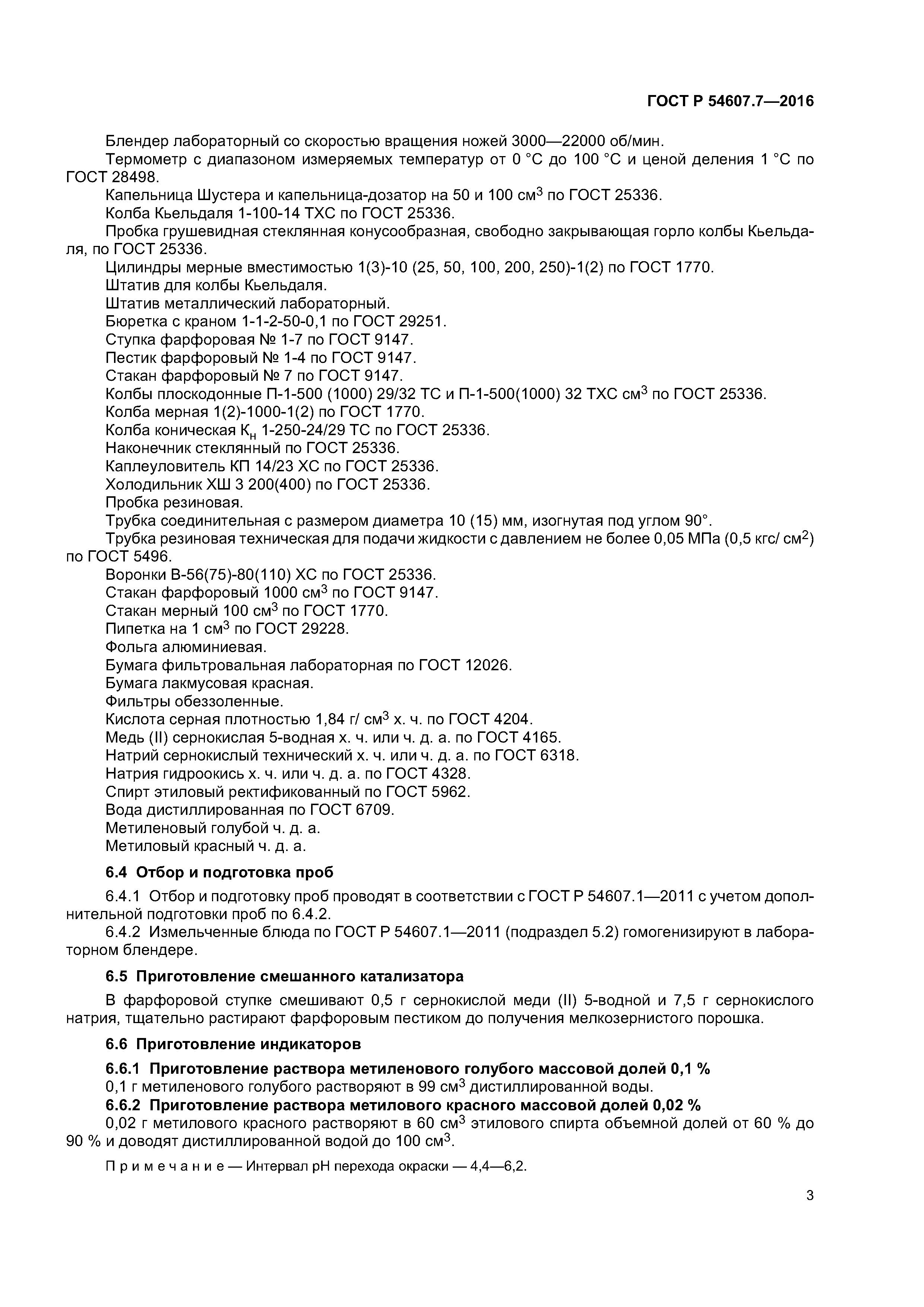 ГОСТ Р 54607.7—2016

Блендер лабораторный со скоростью вращения ножей 3000—22000 об/мин.
Термометр с диапазоном измеряемых температур от 0 °С до 100 °С и ценой деления 1 °С по ГОСТ 28498.
Капельница Шустера и капельница-дозатор на 50 и 100 см$^3$ по ГОСТ 25336.
Колба Кьельдаля 1-100-14 ТХС по ГОСТ 25336.
Пробка грушевидная стеклянная конусообразная, свободно закрывающая горло колбы Кьельдаля, по ГОСТ 25336.
Цилиндры мерные вместимостью 1(3)-10 (25, 50, 100, 200, 250)-1(2) по ГОСТ 1770.
Штатив для колбы Кьельдаля.
Штатив металлический лабораторный.
Бюретка с краном 1-1-2-50-0,1 по ГОСТ 29251.
Ступка фарфоровая № 1-7 по ГОСТ 9147.
Пестик фарфоровый № 1-4 по ГОСТ 9147.
Стакан фарфоровый № 7 по ГОСТ 9147.
Колбы плоскодонные П-1-500 (1000) 29/32 ТС и П-1-500(1000) 32 ТХС см$^3$ по ГОСТ 25336.
Колба мерная 1(2)-1000-1(2) по ГОСТ 1770.
Колба коническая К$_н$ 1-250-24/29 ТС по ГОСТ 25336.
Наконечник стеклянный по ГОСТ 25336.
Каплеуловитель КП 14/23 ХС по ГОСТ 25336.
Холодильник ХШ 3 200(400) по ГОСТ 25336.
Пробка резиновая.
Трубка соединительная с размером диаметра 10 (15) мм, изогнутая под углом 90°.
Трубка резиновая техническая для подачи жидкости с давлением не более 0,05 МПа (0,5 кгс/ см$^2$) по ГОСТ 5496.
Воронки В-56(75)-80(110) ХС по ГОСТ 25336.
Стакан фарфоровый 1000 см$^3$ по ГОСТ 9147.
Стакан мерный 100 см$^3$ по ГОСТ 1770.
Пипетка на 1 см$^3$ по ГОСТ 29228.
Фольга алюминиевая.
Бумага фильтровальная лабораторная по ГОСТ 12026.
Бумага лакмусовая красная.
Фильтры обеззоленные.
Кислота серная плотностью 1,84 г/ см$^3$ х. ч. по ГОСТ 4204.
Медь (II) сернокислая 5-водная х. ч. или ч. д. а. по ГОСТ 4165.
Натрий сернокислый технический х. ч. или ч. д. а. по ГОСТ 6318.
Натрия гидроокись х. ч. или ч. д. а. по ГОСТ 4328.
Спирт этиловый ректификованный по ГОСТ 5962.
Вода дистиллированная по ГОСТ 6709.
Метиленовый голубой ч. д. а.
Метиловый красный ч. д. а.

6.4 Отбор и подготовка проб

6.4.1 Отбор и подготовку проб проводят в соответствии с ГОСТ Р 54607.1—2011 с учетом дополнительной подготовки проб по 6.4.2.
6.4.2 Измельченные блюда по ГОСТ Р 54607.1—2011 (подраздел 5.2) гомогенизируют в лабораторном блендере.

6.5 Приготовление смешанного катализатора

В фарфоровой ступке смешивают 0,5 г сернокислой меди (II) 5-водной и 7,5 г сернокислого натрия, тщательно растирают фарфоровым пестиком до получения мелкозернистого порошка.

6.6 Приготовление индикаторов

6.6.1 Приготовление раствора метиленового голубого массовой долей 0,1 %
0,1 г метиленового голубого растворяют в 99 см$^3$ дистиллированной воды.
6.6.2 Приготовление раствора метилового красного массовой долей 0,02 %
0,02 г метилового красного растворяют в 60 см$^3$ этилового спирта объемной долей от 60 % до 90 % и доводят дистиллированной водой до 100 см$^3$.

Примечание — Интервал рН перехода окраски — 4,4—6,2.

3